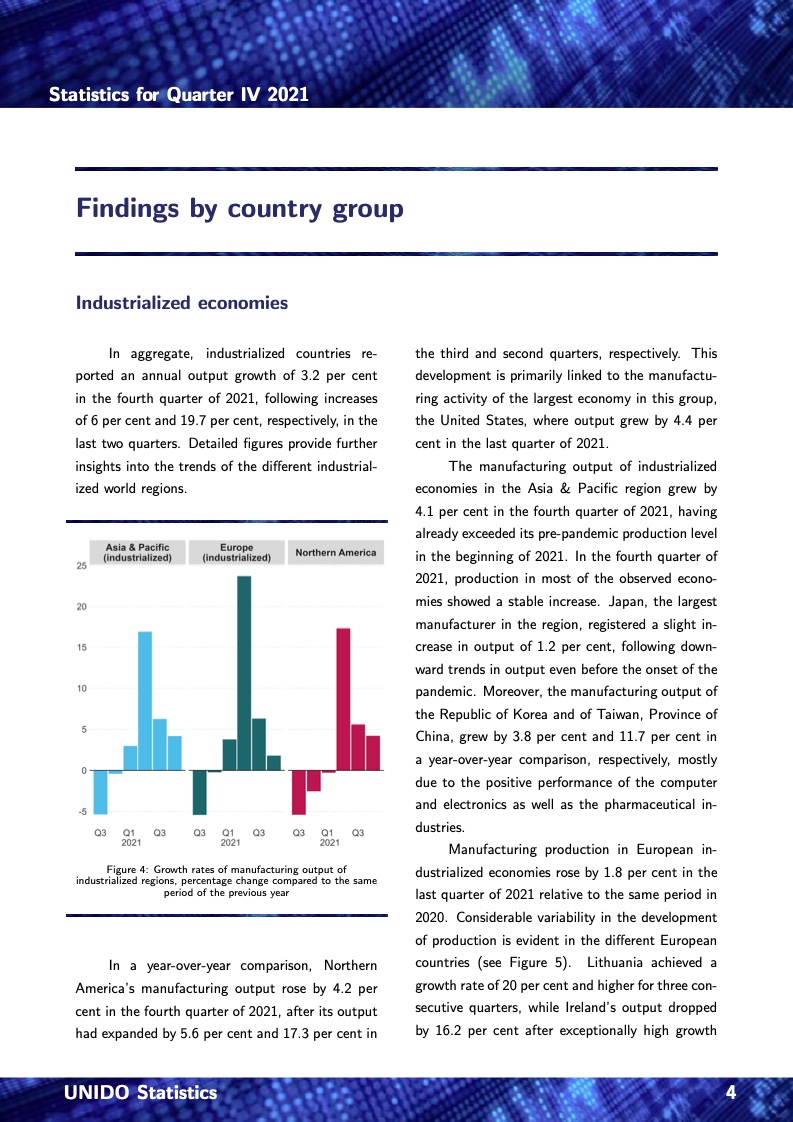 Statistics for Quarter IV 2021

Findings by country group

Industrialized economies

In aggregate, industrialized countries reported an annual output growth of 3.2 per cent in the fourth quarter of 2021, following increases of 6 per cent and 19.7 per cent, respectively, in the last two quarters. Detailed figures provide further insights into the trends of the different industrialized world regions.

Asia & Pacific (industrialized)
Europe (industrialized)
Northern America
25
20
15
10
5
0
-5
Q3
Q1 2021
Q3
Q3
Q1 2021
Q3
Q3
Q1 2021
Q3

Figure 4: Growth rates of manufacturing output of industrialized regions, percentage change compared to the same period of the previous year

In a year-over-year comparison, Northern America's manufacturing output rose by 4.2 per cent in the fourth quarter of 2021, after its output had expanded by 5.6 per cent and 17.3 per cent in the third and second quarters, respectively. This development is primarily linked to the manufacturing activity of the largest economy in this group, the United States, where output grew by 4.4 per cent in the last quarter of 2021.

The manufacturing output of industrialized economies in the Asia & Pacific region grew by 4.1 per cent in the fourth quarter of 2021, having already exceeded its pre-pandemic production level in the beginning of 2021. In the fourth quarter of 2021, production in most of the observed economies showed a stable increase. Japan, the largest manufacturer in the region, registered a slight increase in output of 1.2 per cent, following downward trends in output even before the onset of the pandemic. Moreover, the manufacturing output of the Republic of Korea and of Taiwan, Province of China, grew by 3.8 per cent and 11.7 per cent in a year-over-year comparison, respectively, mostly due to the positive performance of the computer and electronics as well as the pharmaceutical industries.

Manufacturing production in European industrialized economies rose by 1.8 per cent in the last quarter of 2021 relative to the same period in 2020. Considerable variability in the development of production is evident in the different European countries (see Figure 5). Lithuania achieved a growth rate of 20 per cent and higher for three consecutive quarters, while Ireland's output dropped by 16.2 per cent after exceptionally high growth

UNIDO Statistics
4